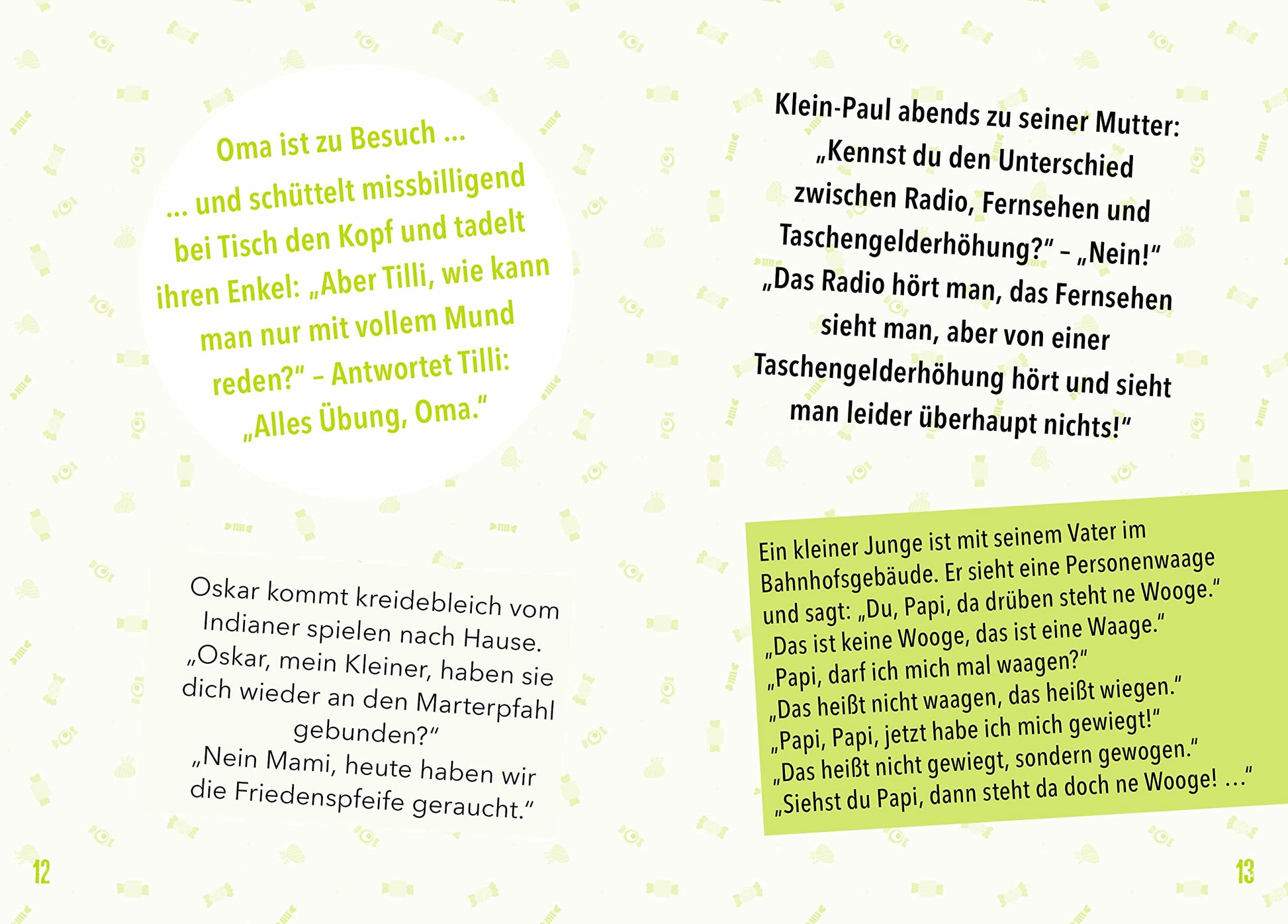 Oma ist zu Besuch ...

... und schüttelt missbilligend bei Tisch den Kopf und tadelt ihren Enkel: „Aber Tilli, wie kann man nur mit vollem Mund reden?“ – Antwortet Tilli: „Alles Übung, Oma.“

Oskar kommt kreidebleich vom Indianer spielen nach Hause. „Oskar, mein Kleiner, haben sie dich wieder an den Marterpfahl gebunden?“ „Nein Mami, heute haben wir die Friedenspfeife geraucht.“

12

Klein-Paul abends zu seiner Mutter: „Kennst du den Unterschied zwischen Radio, Fernsehen und Taschengelderhöhung?“ – „Nein!“ „Das Radio hört man, das Fernsehen sieht man, aber von einer Taschengelderhöhung hört und sieht man leider überhaupt nichts!“

Ein kleiner Junge ist mit seinem Vater im Bahnhofsgebäude. Er sieht eine Personenwaage und sagt: „Du, Papi, da drüben steht ne Wooge.“ „Das ist keine Wooge, das ist eine Waage.“ „Papi, darf ich mich mal waagen?“ „Das heißt nicht waagen, das heißt wiegen.“ „Papi, Papi, jetzt habe ich mich gewiegt!“ „Das heißt nicht gewiegt, sondern gewogen.“ „Siehst du Papi, dann steht da doch ne Wooge! ...“

13